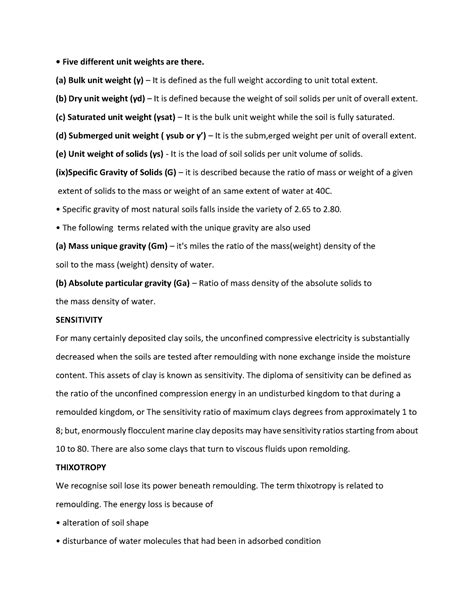 • Five different unit weights are there.

(a) Bulk unit weight (γ) – It is defined as the full weight according to unit total extent.

(b) Dry unit weight (γd) – It is defined because the weight of soil solids per unit of overall extent.

(c) Saturated unit weight (γsat) – It is the bulk unit weight while the soil is fully saturated.

(d) Submerged unit weight ( γsub or γ') – It is the subm,erged weight per unit of overall extent.

(e) Unit weight of solids (γs) - It is the load of soil solids per unit volume of solids.

(ix)Specific Gravity of Solids (G) – it is described because the ratio of mass or weight of a given extent of solids to the mass or weight of an same extent of water at 40C.

• Specific gravity of most natural soils falls inside the variety of 2.65 to 2.80.

• The following terms related with the unique gravity are also used

(a) Mass unique gravity (Gm) – it's miles the ratio of the mass(weight) density of the soil to the mass (weight) density of water.

(b) Absolute particular gravity (Ga) – Ratio of mass density of the absolute solids to the mass density of water.

SENSITIVITY

For many certainly deposited clay soils, the unconfined compressive electricity is substantially decreased when the soils are tested after remoulding with none exchange inside the moisture content. This assets of clay is known as sensitivity. The diploma of sensitivity can be defined as the ratio of the unconfined compression energy in an undisturbed kingdom to that during a remoulded kingdom, or The sensitivity ratio of maximum clays degrees from approximately 1 to 8; but, enormously flocculent marine clay deposits may have sensitivity ratios starting from about 10 to 80. There are also some clays that turn to viscous fluids upon remolding.

THIXOTROPY

We recognise soil lose its power beneath remoulding. The term thixotropy is related to remoulding. The energy loss is because of

• alteration of soil shape

• disturbance of water molecules that had been in adsorbed condition